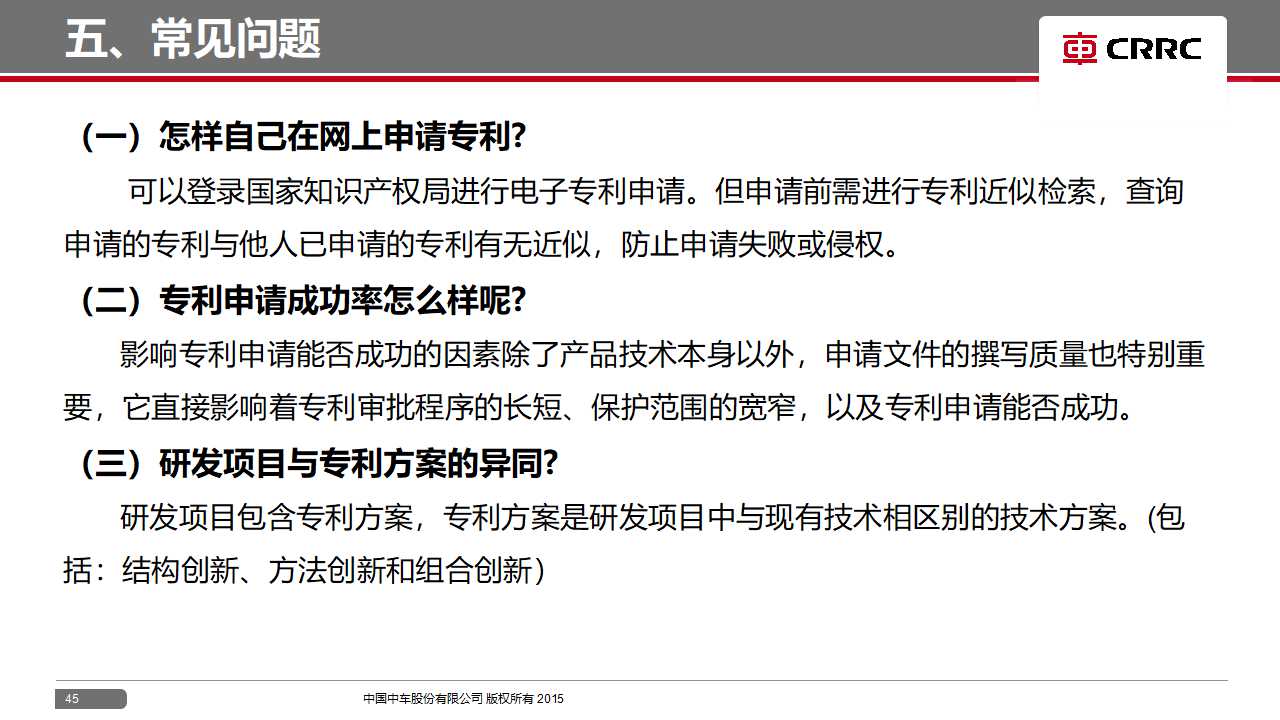 五、常见问题

CRRC

（一）怎样自己在网上申请专利?

可以登录国家知识产权局进行电子专利申请。但申请前需进行专利近似检索，查询申请的专利与他人已申请的专利有无近似，防止申请失败或侵权。

（二）专利申请成功率怎么样呢?

影响专利申请能否成功的因素除了产品技术本身以外，申请文件的撰写质量也特别重要，它直接影响着专利审批程序的长短、保护范围的宽窄，以及专利申请能否成功。

（三）研发项目与专利方案的异同?

研发项目包含专利方案，专利方案是研发项目中与现有技术相区别的技术方案。(包括：结构创新、方法创新和组合创新）

45

中国中车股份有限公司 版权所有 2015